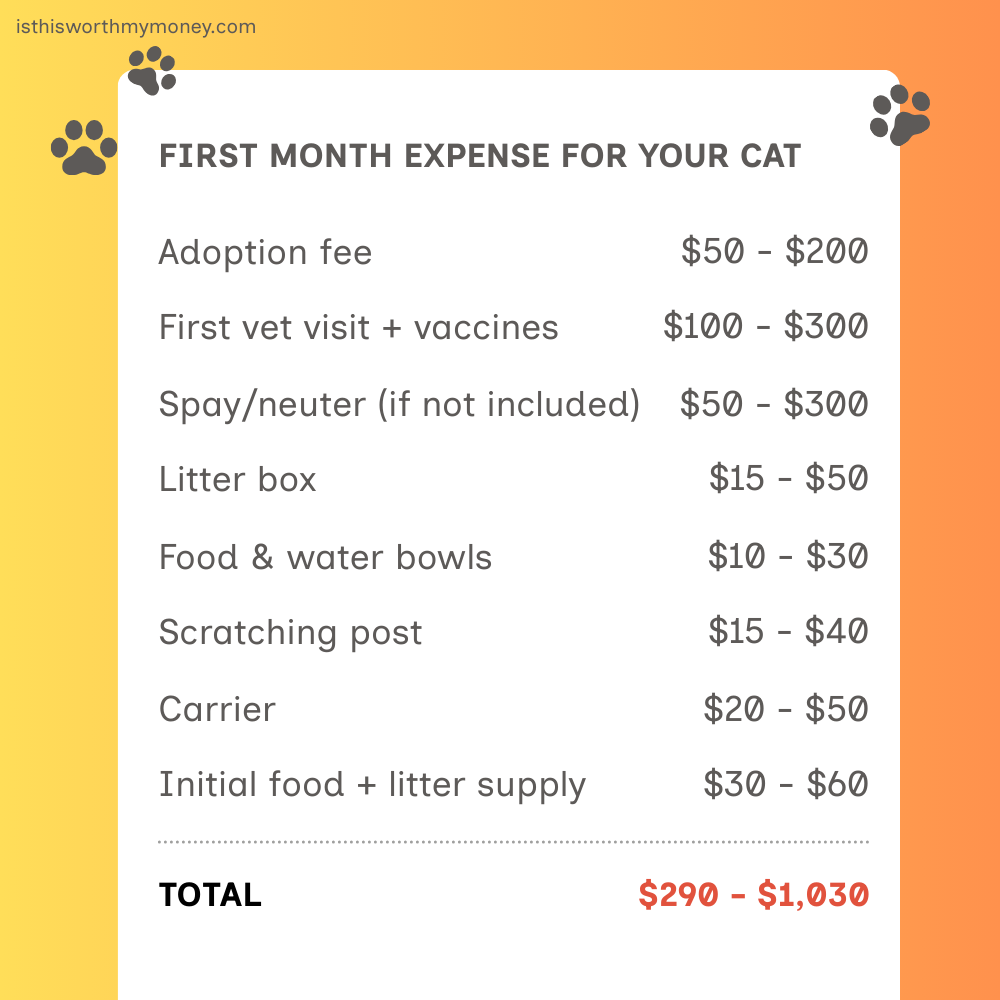 isthisworthmymoney.com

FIRST MONTH EXPENSE FOR YOUR CAT

| | |
|---|---|
| Adoption fee | \$50 - \$200 |
| First vet visit + vaccines | \$100 - \$300 |
| Spay/neuter (if not included) | \$50 - \$300 |
| Litter box | \$15 - \$50 |
| Food & water bowls | \$10 - \$30 |
| Scratching post | \$15 - \$40 |
| Carrier | \$20 - \$50 |
| Initial food + litter supply | \$30 - \$60 |
| TOTAL | \$290 - \$1,030 |